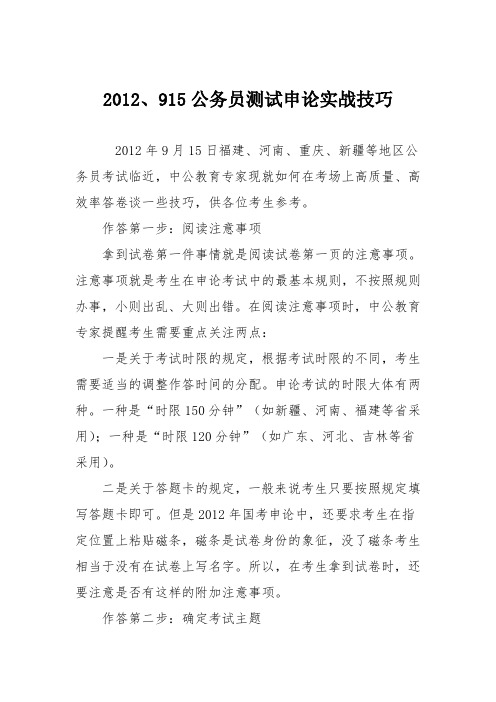 2012、915 公务员测试申论实战技巧

2012 年 9 月 15 日福建、河南、重庆、新疆等地区公务员考试临近，中公教育专家现就如何在考场上高质量、高效率答卷谈一些技巧，供各位考生参考。

作答第一步：阅读注意事项

拿到试卷第一件事情就是阅读试卷第一页的注意事项。注意事项就是考生在申论考试中的最基本规则，不按照规则办事，小则出乱、大则出错。在阅读注意事项时，中公教育专家提醒考生需要重点关注两点：

一是关于考试时限的规定，根据考试时限的不同，考生需要适当的调整作答时间的分配。申论考试的时限大体有两种。一种是“时限 150 分钟”（如新疆、河南、福建等省采用）；一种是“时限 120 分钟”（如广东、河北、吉林等省采用）。

二是关于答题卡的规定，一般来说考生只要按照规定填写答题卡即可。但是 2012 年国考申论中，还要求考生在指定位置上粘贴磁条，磁条是试卷身份的象征，没了磁条考生相当于没有在试卷上写名字。所以，在考生拿到试卷时，还要注意是否有这样的附加注意事项。

作答第二步：确定考试主题